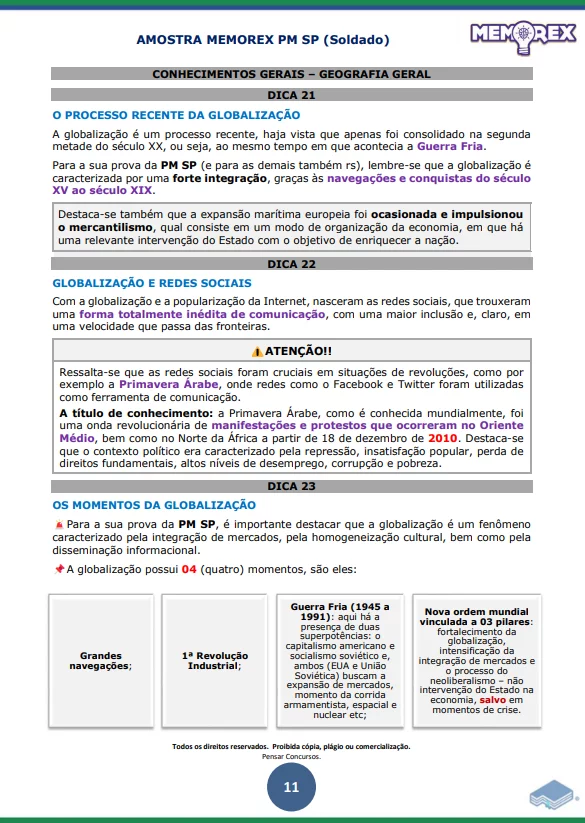 AMOSTRA MEMOREX PM SP (Soldado)

MEMOREX

CONHECIMENTOS GERAIS – GEOGRAFIA GERAL

DICA 21

O PROCESSO RECENTE DA GLOBALIZAÇÃO

A globalização é um processo recente, haja vista que apenas foi consolidado na segunda metade do século XX, ou seja, ao mesmo tempo em que acontecia a Guerra Fria.

Para a sua prova da PM SP (e para as demais também rs), lembre-se que a globalização é caracterizada por uma forte integração, graças às navegações e conquistas do século XV ao século XIX.

Destaca-se também que a expansão marítima europeia foi ocasionada e impulsionou o mercantilismo, qual consiste em um modo de organização da economia, em que há uma relevante intervenção do Estado com o objetivo de enriquecer a nação.

DICA 22

GLOBALIZAÇÃO E REDES SOCIAIS

Com a globalização e a popularização da Internet, nasceram as redes sociais, que trouxeram uma forma totalmente inédita de comunicação, com uma maior inclusão e, claro, em uma velocidade que passa das fronteiras.

ATENÇÃO!!

Ressalta-se que as redes sociais foram cruciais em situações de revoluções, como por exemplo a Primavera Árabe, onde redes como o Facebook e Twitter foram utilizadas como ferramenta de comunicação.

A título de conhecimento: a Primavera Árabe, como é conhecida mundialmente, foi uma onda revolucionária de manifestações e protestos que ocorreram no Oriente Médio, bem como no Norte da África a partir de 18 de dezembro de 2010. Destaca-se que o contexto político era caracterizado pela repressão, insatisfação popular, perda de direitos fundamentais, altos níveis de desemprego, corrupção e pobreza.

DICA 23

OS MOMENTOS DA GLOBALIZAÇÃO

Para a sua prova da PM SP, é importante destacar que a globalização é um fenômeno caracterizado pela integração de mercados, pela homogeneização cultural, bem como pela disseminação informacional.

A globalização possui 04 (quatro) momentos, são eles:

Grandes navegações;

1ª Revolução Industrial;

Guerra Fria (1945 a 1991): aqui há a presença de duas superpotências: o capitalismo americano e socialismo soviético e, ambos (EUA e União Soviética) buscam a expansão de mercados, momento da corrida armamentista, espacial e nuclear etc;

Nova ordem mundial vinculada a 03 pilares: fortalecimento da globalização, intensificação da integração de mercados e o processo do neoliberalismo – não intervenção do Estado na economia, salvo em momentos de crise.

Todos os direitos reservados. Proibida cópia, plágio ou comercialização.
Pensar Concursos.

11